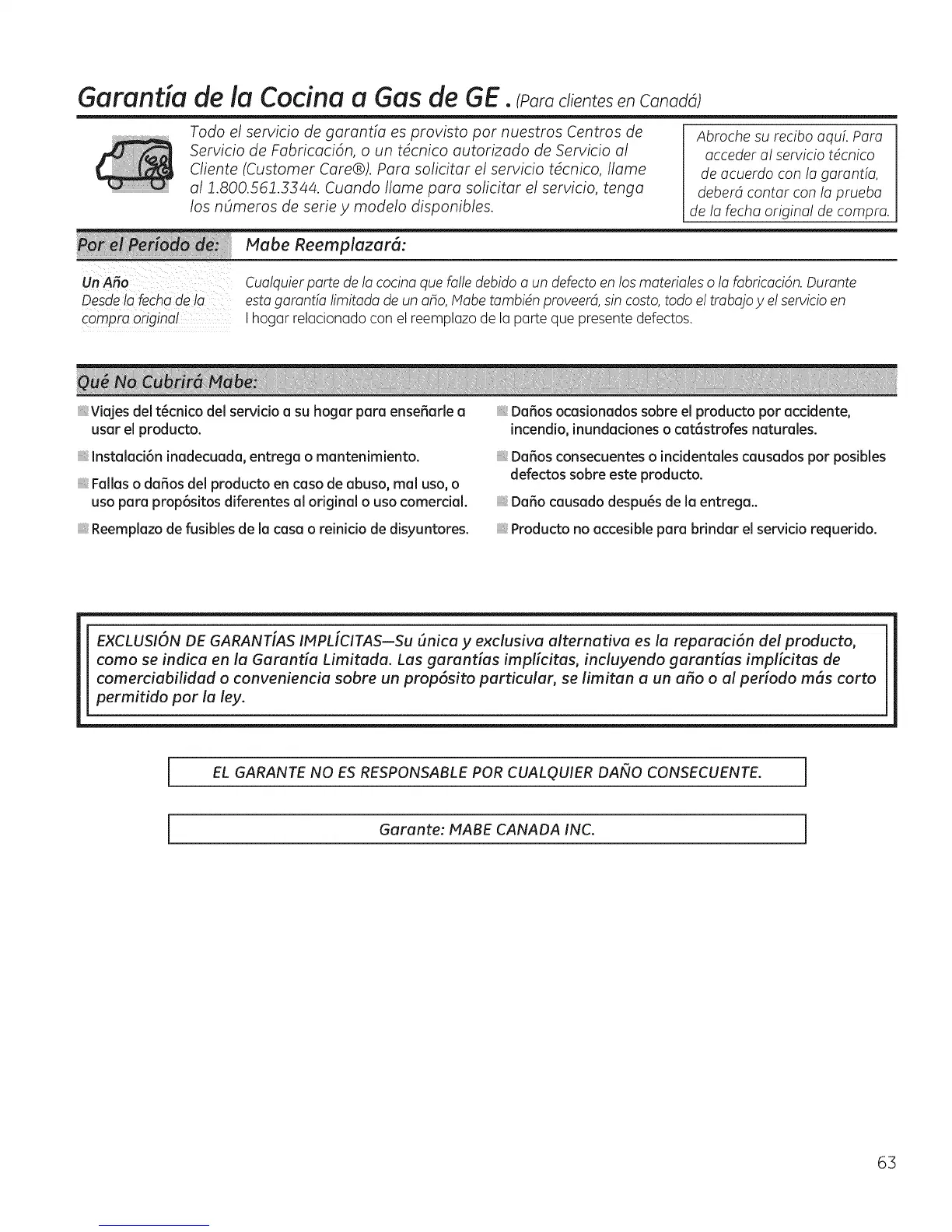 Garantía de la Cocina a Gas de GE. (Para clientes en Canadá)

Todo el servicio de garantía es provisto por nuestros Centros de Servicio de Fabricación, o un técnico autorizado de Servicio al Cliente (Customer Care®). Para solicitar el servicio técnico, llame al 1.800.561.3344. Cuando llame para solicitar el servicio, tenga los números de serie y modelo disponibles.

Abroche su recibo aquí. Para acceder al servicio técnico de acuerdo con la garantía, deberá contar con la prueba de la fecha original de compra.

| Por el Período de: | Mabe Reemplazará: |
|---|---|
| Un Año Desde la fecha de la compra original | Cualquier parte de la cocina que falle debido a un defecto en los materiales o la fabricación. Durante esta garantía limitada de un año, Mabe también proveerá, sin costo, todo el trabajo y el servicio en l hogar relacionado con el reemplazo de la parte que presente defectos. |

Qué No Cubrirá Mabe:

Viajes del técnico del servicio a su hogar para enseñarle a usar el producto.

Instalación inadecuada, entrega o mantenimiento.

Fallas o daños del producto en caso de abuso, mal uso, o uso para propósitos diferentes al original o uso comercial.

Reemplazo de fusibles de la casa o reinicio de disyuntores.

Daños ocasionados sobre el producto por accidente, incendio, inundaciones o catástrofes naturales.

Daños consecuentes o incidentales causados por posibles defectos sobre este producto.

Daño causado después de la entrega..

Producto no accesible para brindar el servicio requerido.

EXCLUSIÓN DE GARANTÍAS IMPLÍCITAS—Su única y exclusiva alternativa es la reparación del producto, como se indica en la Garantía Limitada. Las garantías implícitas, incluyendo garantías implícitas de comerciabilidad o conveniencia sobre un propósito particular, se limitan a un año o al período más corto permitido por la ley.

EL GARANTE NO ES RESPONSABLE POR CUALQUIER DAÑO CONSECUENTE.

Garante: MABE CANADA INC.

63